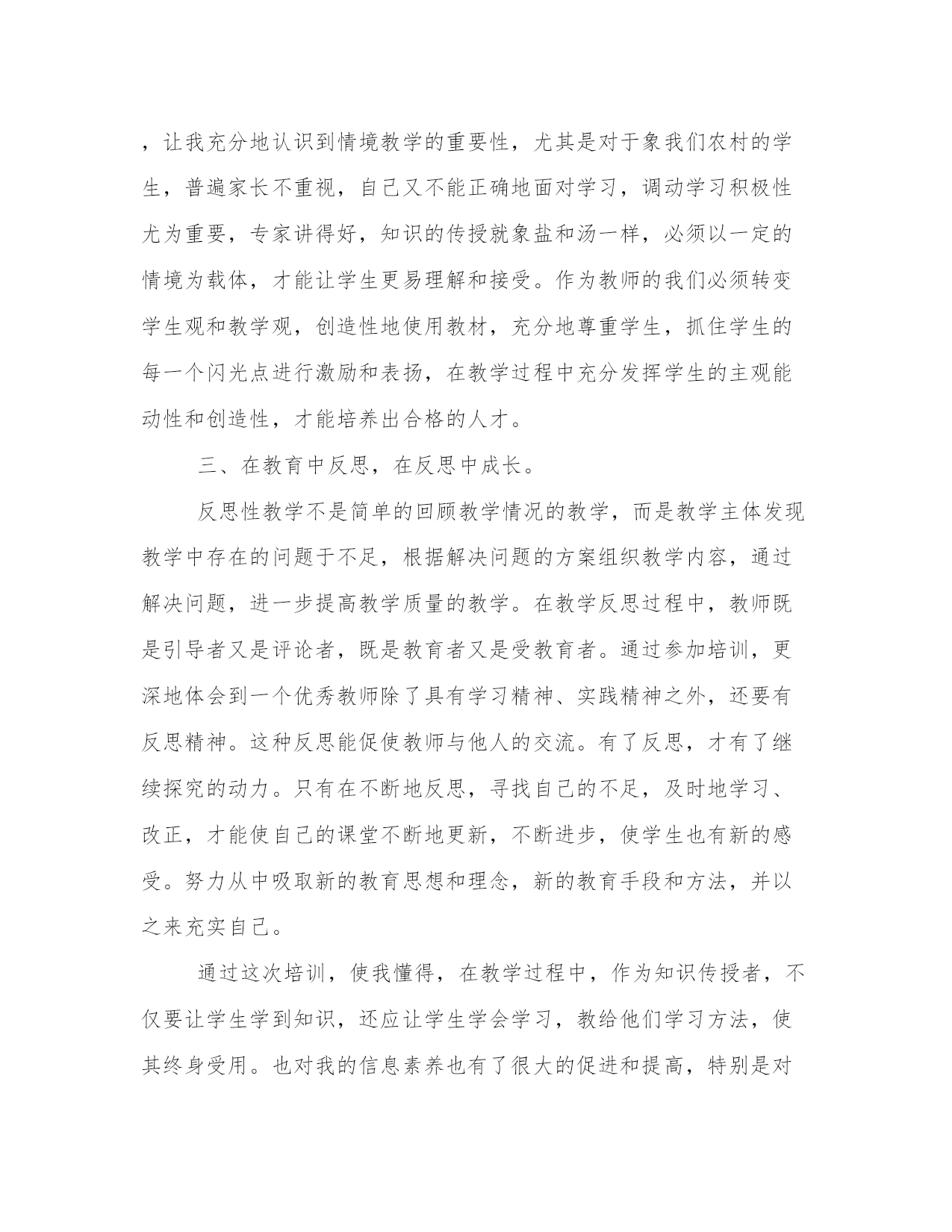 ，让我充分地认识到情境教学的重要性，尤其是对于象我们农村的学生，普遍家长不重视，自己又不能正确地面对学习，调动学习积极性尤为重要，专家讲得好，知识的传授就象盐和汤一样，必须以一定的情境为载体，才能让学生更易理解和接受。作为教师的我们必须转变学生观和教学观，创造性地使用教材，充分地尊重学生，抓住学生的每一个闪光点进行激励和表扬，在教学过程中充分发挥学生的主观能动性和创造性，才能培养出合格的人才。

三、在教育中反思，在反思中成长。

反思性教学不是简单的回顾教学情况的教学，而是教学主体发现教学中存在的问题于不足，根据解决问题的方案组织教学内容，通过解决问题，进一步提高教学质量的教学。在教学反思过程中，教师既是引导者又是评论者，既是教育者又是受教育者。通过参加培训，更深地体会到一个优秀教师除了具有学习精神、实践精神之外，还要有反思精神。这种反思能促使教师与他人的交流。有了反思，才有了继续探究的动力。只有在不断地反思，寻找自己的不足，及时地学习、改正，才能使自己的课堂不断地更新，不断进步，使学生也有新的感受。努力从中吸取新的教育思想和理念，新的教育手段和方法，并以之来充实自己。

通过这次培训，使我懂得，在教学过程中，作为知识传授者，不仅要让学生学到知识，还应让学生学会学习，教给他们学习方法，使其终身受用。也对我的信息素养也有了很大的促进和提高，特别是对